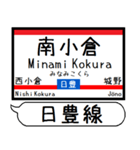 南小倉
Minami Kokura
みなみこくら
西小倉
日豊
城野
Nishi Kokura
Jōno
日豊線